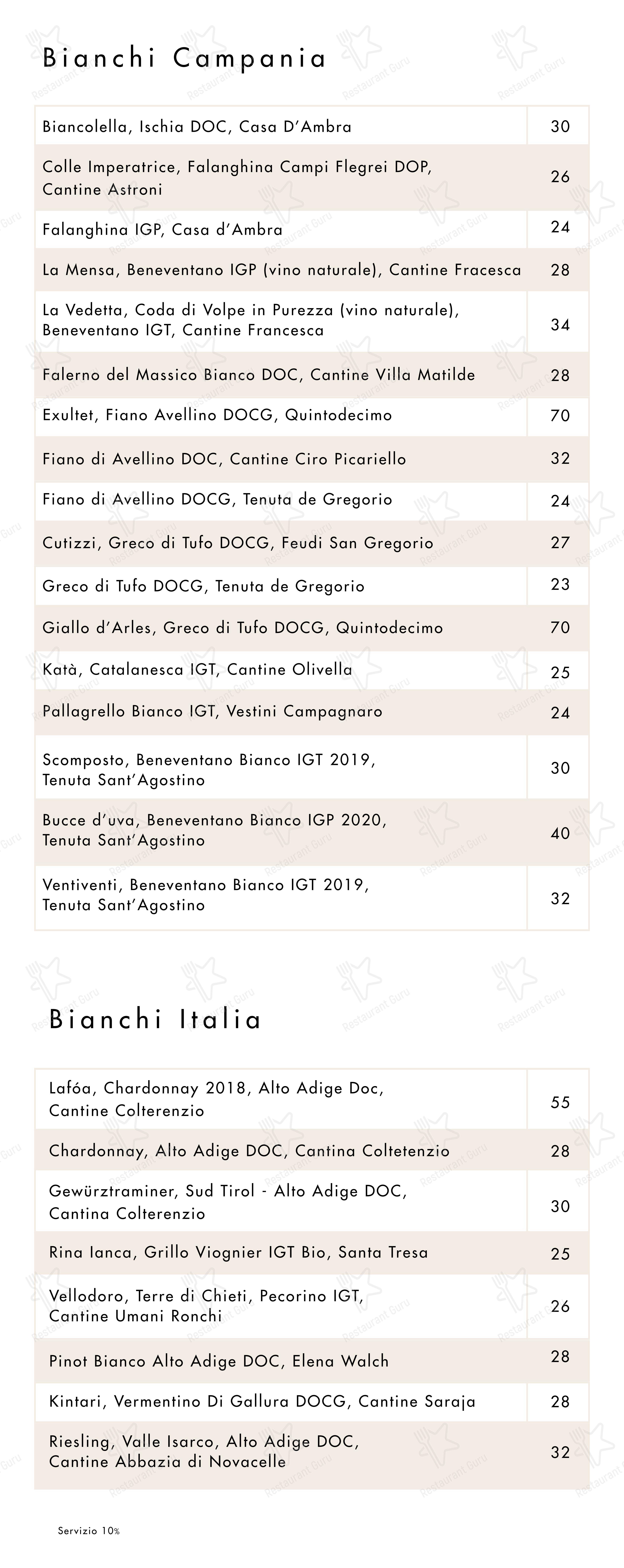 Bianchi Campania

| | |
|---|---|
| Biancolella, Ischia DOC, Casa D'Ambra | 30 |
| Colle Imperatrice, Falanghina Campi Flegrei DOP, Cantine Astroni | 26 |
| Falanghina IGP, Casa d'Ambra | 24 |
| La Mensa, Beneventano IGP (vino naturale), Cantine Fracesca | 28 |
| La Vedetta, Coda di Volpe in Purezza (vino naturale), Beneventano IGT, Cantine Francesca | 34 |
| Falerno del Massico Bianco DOC, Cantine Villa Matilde | 28 |
| Exultet, Fiano Avellino DOCG, Quintodecimo | 70 |
| Fiano di Avellino DOC, Cantine Ciro Picariello | 32 |
| Fiano di Avellino DOCG, Tenuta de Gregorio | 24 |
| Cutizzi, Greco di Tufo DOCG, Feudi San Gregorio | 27 |
| Greco di Tufo DOCG, Tenuta de Gregorio | 23 |
| Giallo d'Arles, Greco di Tufo DOCG, Quintodecimo | 70 |
| Katà, Catalanesca IGT, Cantine Olivella | 25 |
| Pallagrello Bianco IGT, Vestini Campagnaro | 24 |
| Scomposto, Beneventano Bianco IGT 2019, Tenuta Sant'Agostino | 30 |
| Bucce d'uva, Beneventano Bianco IGP 2020, Tenuta Sant'Agostino | 40 |
| Ventiventi, Beneventano Bianco IGT 2019, Tenuta Sant'Agostino | 32 |

Bianchi Italia

| | |
|---|---|
| Lafóa, Chardonnay 2018, Alto Adige Doc, Cantine Colterenzio | 55 |
| Chardonnay, Alto Adige DOC, Cantina Coltetenzio | 28 |
| Gewürztraminer, Sud Tirol - Alto Adige DOC, Cantina Colterenzio | 30 |
| Rina Ianca, Grillo Viognier IGT Bio, Santa Tresa | 25 |
| Vellodoro, Terre di Chieti, Pecorino IGT, Cantine Umani Ronchi | 26 |
| Pinot Bianco Alto Adige DOC, Elena Walch | 28 |
| Kintari, Vermentino Di Gallura DOCG, Cantine Saraja | 28 |
| Riesling, Valle Isarco, Alto Adige DOC, Cantine Abbazia di Novacelle | 32 |

Servizio 10%